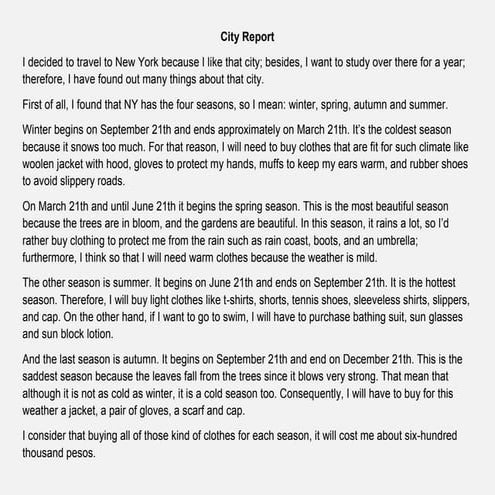 City Report

I decided to travel to New York because I like that city; besides, I want to study over there for a year; therefore, I have found out many things about that city.

First of all, I found that NY has the four seasons, so I mean: winter, spring, autumn and summer.

Winter begins on September 21th and ends approximately on March 21th. It's the coldest season because it snows too much. For that reason, I will need to buy clothes that are fit for such climate like woolen jacket with hood, gloves to protect my hands, muffs to keep my ears warm, and rubber shoes to avoid slippery roads.

On March 21th and until June 21th it begins the spring season. This is the most beautiful season because the trees are in bloom, and the gardens are beautiful. In this season, it rains a lot, so I'd rather buy clothing to protect me from the rain such as rain coast, boots, and an umbrella; furthermore, I think so that I will need warm clothes because the weather is mild.

The other season is summer. It begins on June 21th and ends on September 21th. It is the hottest season. Therefore, I will buy light clothes like t-shirts, shorts, tennis shoes, sleeveless shirts, slippers, and cap. On the other hand, if I want to go to swim, I will have to purchase bathing suit, sun glasses and sun block lotion.

And the last season is autumn. It begins on September 21th and end on December 21th. This is the saddest season because the leaves fall from the trees since it blows very strong. That mean that although it is not as cold as winter, it is a cold season too. Consequently, I will have to buy for this weather a jacket, a pair of gloves, a scarf and cap.

I consider that buying all of those kind of clothes for each season, it will cost me about six-hundred thousand pesos.